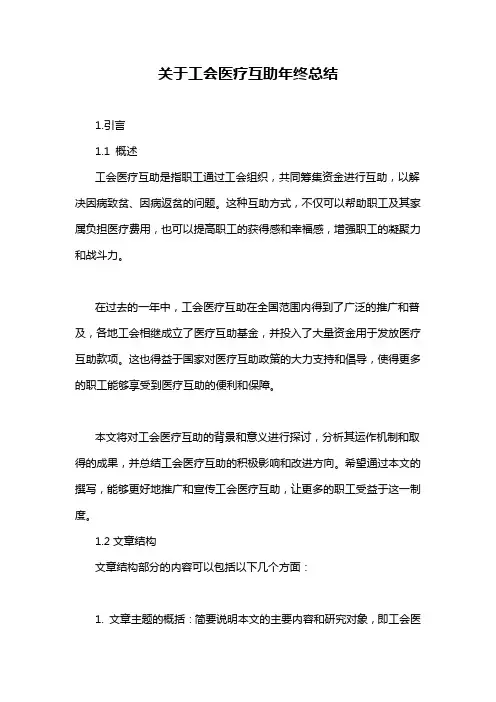 关于工会医疗互助年终总结

1.引言

1.1 概述

工会医疗互助是指职工通过工会组织，共同筹集资金进行互助，以解决因病致贫、因病返贫的问题。这种互助方式，不仅可以帮助职工及其家属负担医疗费用，也可以提高职工的获得感和幸福感，增强职工的凝聚力和战斗力。

在过去的一年中，工会医疗互助在全国范围内得到了广泛的推广和普及，各地工会相继成立了医疗互助基金，并投入了大量资金用于发放医疗互助款项。这也得益于国家对医疗互助政策的大力支持和倡导，使得更多的职工能够享受到医疗互助的便利和保障。

本文将对工会医疗互助的背景和意义进行探讨，分析其运作机制和取得的成果，并总结工会医疗互助的积极影响和改进方向。希望通过本文的撰写，能够更好地推广和宣传工会医疗互助，让更多的职工受益于这一制度。

1.2 文章结构

文章结构部分的内容可以包括以下几个方面：

1. 文章主题的概括：简要说明本文的主要内容和研究对象，即工会医